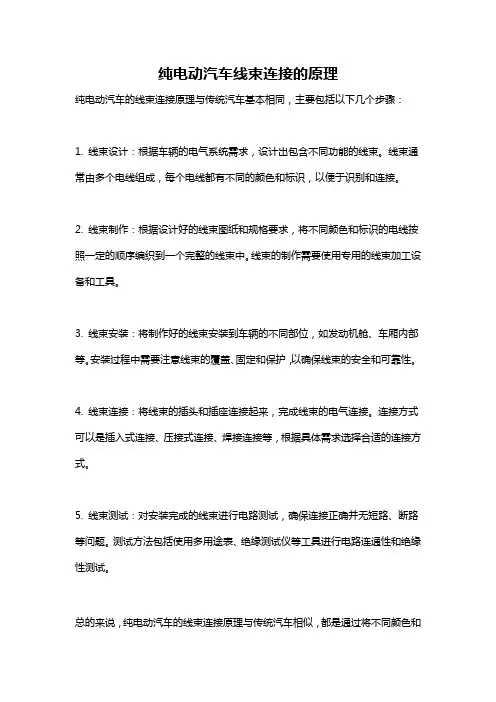 纯电动汽车线束连接的原理

纯电动汽车的线束连接原理与传统汽车基本相同，主要包括以下几个步骤：

1. 线束设计：根据车辆的电气系统需求，设计出包含不同功能的线束。线束通常由多个电线组成，每个电线都有不同的颜色和标识，以便于识别和连接。

2. 线束制作：根据设计好的线束图纸和规格要求，将不同颜色和标识的电线按照一定的顺序编织到一个完整的线束中。线束的制作需要使用专用的线束加工设备和工具。

3. 线束安装：将制作好的线束安装到车辆的不同部位，如发动机舱、车厢内部等。安装过程中需要注意线束的覆盖、固定和保护，以确保线束的安全和可靠性。

4. 线束连接：将线束的插头和插座连接起来，完成线束的电气连接。连接方式可以是插入式连接、压接式连接、焊接连接等，根据具体需求选择合适的连接方式。

5. 线束测试：对安装完成的线束进行电路测试，确保连接正确并无短路、断路等问题。测试方法包括使用多用途表、绝缘测试仪等工具进行电路连通性和绝缘性测试。

总的来说，纯电动汽车的线束连接原理与传统汽车相似，都是通过将不同颜色和